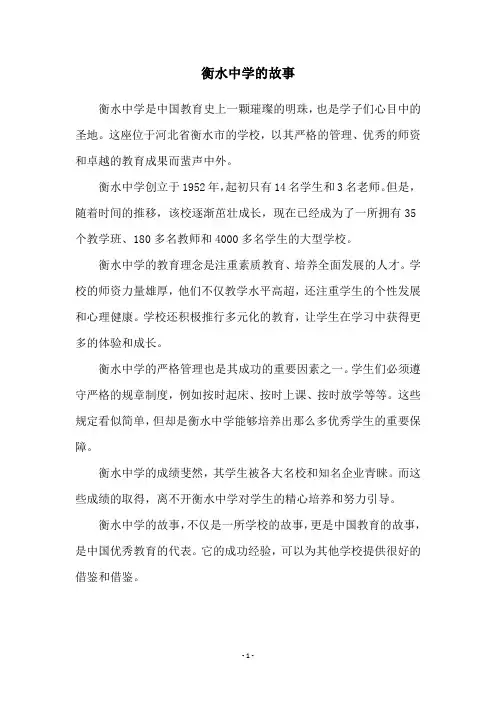 衡水中学的故事

衡水中学是中国教育史上一颗璀璨的明珠，也是学子们心目中的圣地。这座位于河北省衡水市的学校，以其严格的管理、优秀的师资和卓越的教育成果而蜚声中外。

衡水中学创立于1952年，起初只有14名学生和3名老师。但是，随着时间的推移，该校逐渐茁壮成长，现在已经成为了一所拥有35个教学班、180多名教师和4000多名学生的大型学校。

衡水中学的教育理念是注重素质教育、培养全面发展的人才。学校的师资力量雄厚，他们不仅教学水平高超，还注重学生的个性发展和心理健康。学校还积极推行多元化的教育，让学生在学习中获得更多的体验和成长。

衡水中学的严格管理也是其成功的重要因素之一。学生们必须遵守严格的规章制度，例如按时起床、按时上课、按时放学等等。这些规定看似简单，但却是衡水中学能够培养出那么多优秀学生的重要保障。

衡水中学的成绩斐然，其学生被各大名校和知名企业青睐。而这些成绩的取得，离不开衡水中学对学生的精心培养和努力引导。

衡水中学的故事，不仅是一所学校的故事，更是中国教育的故事，是中国优秀教育的代表。它的成功经验，可以为其他学校提供很好的借鉴和借鉴。

- 1 -